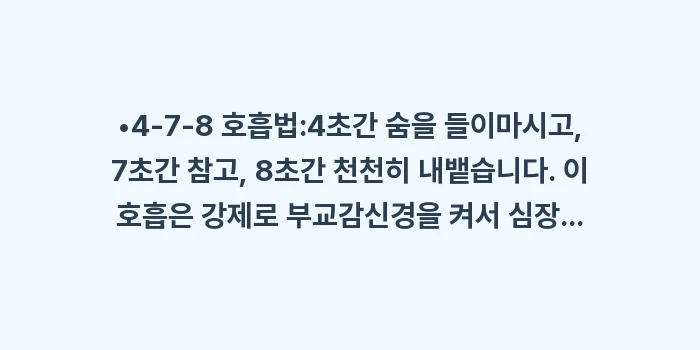 •4-7-8 호흡법:4초간 숨을 들이마시고, 7초간 참고, 8초간 천천히 내뱉습니다. 이 호흡은 강제로 부교감신경을 켜서 심장...